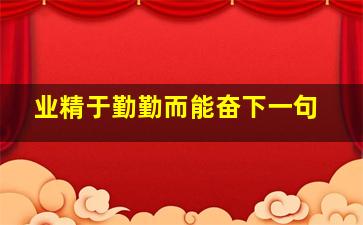 业精于勤勤而能奋下一句